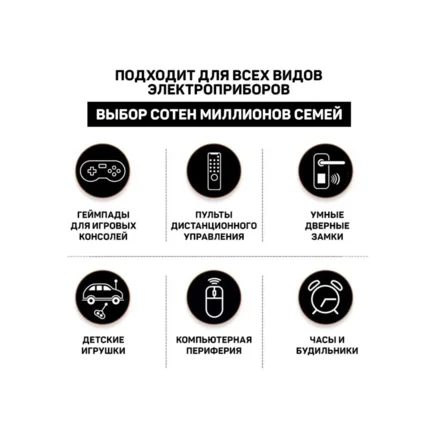 ПОДХОДИТ ДЛЯ ВСЕХ ВИДОВ ЭЛЕКТРОПРИБОРОВ

ВЫБОР СОТЕН МИЛЛИОНОВ СЕМЕЙ

ГЕЙМПАДЫ
ДЛЯ ИГРОВЫХ
КОНСОЛЕЙ

ПУЛЬТЫ
ДИСТАНЦИОННОГО
УПРАВЛЕНИЯ

УМНЫЕ
ДВЕРНЫЕ
ЗАМКИ

ДЕТСКИЕ
ИГРУШКИ

КОМПЬЮТЕРНАЯ
ПЕРИФЕРИЯ

ЧАСЫ И
БУДИЛЬНИКИ